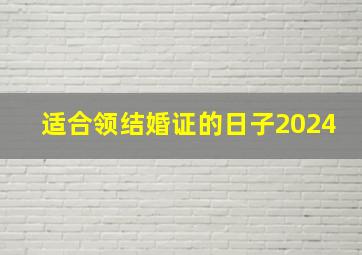 适合领结婚证的日子2024